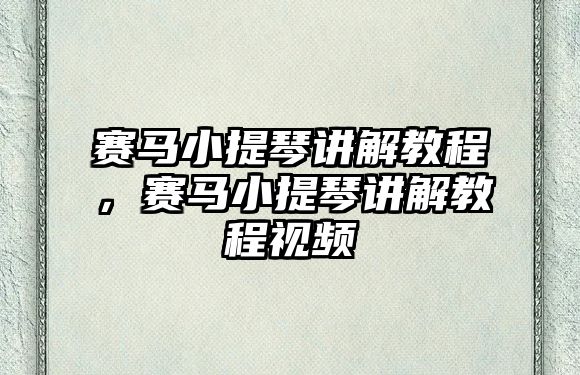 赛马小提琴讲解教程，赛马小提琴讲解教程视频